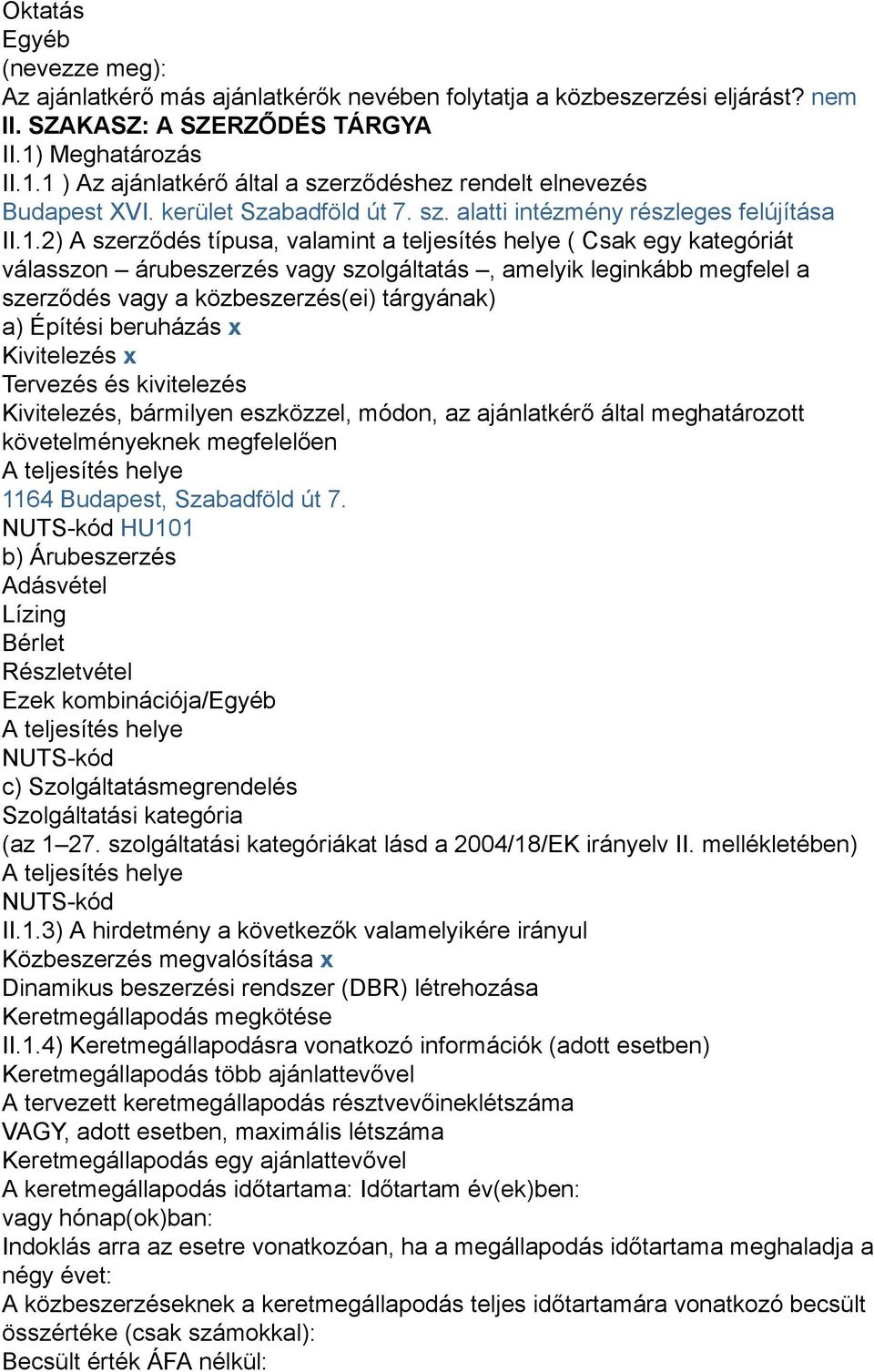 Oktatás
Egyéb
(nevezze meg):
Az ajánlatkérő más ajánlatkérők nevében folytatja a közbeszerzési eljárást? nem
II. SZAKASZ: A SZERZŐDÉS TÁRGYA
II.1) Meghatározás
II.1.1 ) Az ajánlatkérő által a szerződéshez rendelt elnevezés
Budapest XVI. kerület Szabadföld út 7. sz. alatti intézmény részleges felújítása
II.1.2) A szerződés típusa, valamint a teljesítés helye ( Csak egy kategóriát válasszon – árubeszerzés vagy szolgáltatás –, amelyik leginkább megfelel a szerződés vagy a közbeszerzés(ei) tárgyának)
a) Építési beruházás x
Kivitelezés x
Tervezés és kivitelezés
Kivitelezés, bármilyen eszközzel, módon, az ajánlatkérő által meghatározott követelményeknek megfelelően
A teljesítés helye
1164 Budapest, Szabadföld út 7.
NUTS-kód HU101
b) Árubeszerzés
Adásvétel
Lízing
Bérlet
Részletvétel
Ezek kombinációja/Egyéb
A teljesítés helye
NUTS-kód
c) Szolgáltatásmegrendelés
Szolgáltatási kategória
(az 1–27. szolgáltatási kategóriákat lásd a 2004/18/EK irányelv II. mellékletében)
A teljesítés helye
NUTS-kód
II.1.3) A hirdetmény a következők valamelyikére irányul
Közbeszerzés megvalósítása x
Dinamikus beszerzési rendszer (DBR) létrehozása
Keretmegállapodás megkötése
II.1.4) Keretmegállapodásra vonatkozó információk (adott esetben)
Keretmegállapodás több ajánlattevővel
A tervezett keretmegállapodás résztvevőineklétszáma
VAGY, adott esetben, maximális létszáma
Keretmegállapodás egy ajánlattevővel
A keretmegállapodás időtartama: Időtartam év(ek)ben:
vagy hónap(ok)ban:
Indoklás arra az esetre vonatkozóan, ha a megállapodás időtartama meghaladja a négy évet:
A közbeszerzéseknek a keretmegállapodás teljes időtartamára vonatkozó becsült összértéke (csak számokkal):
Becsült érték ÁFA nélkül: